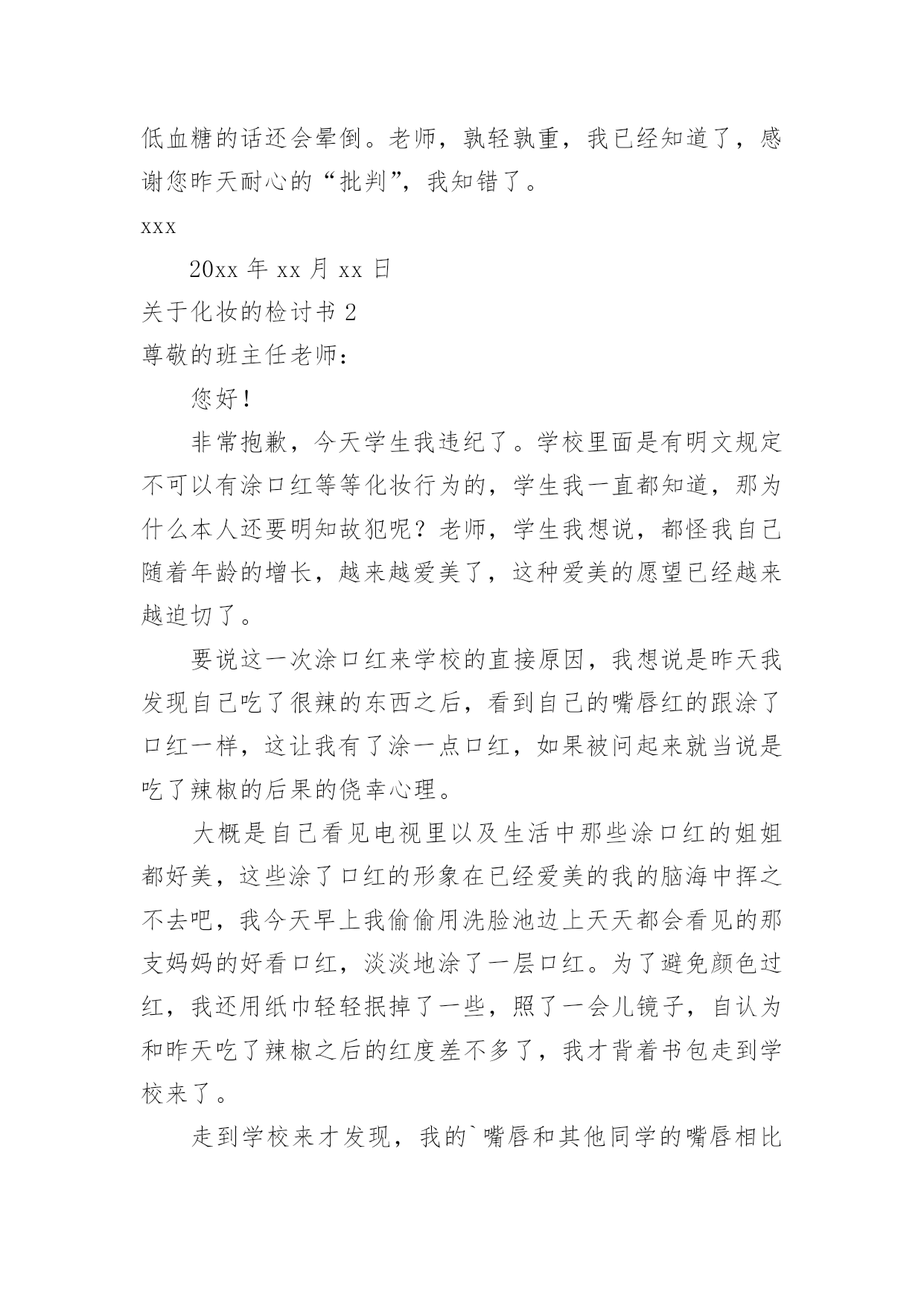 低血糖的话还会晕倒。老师，孰轻孰重，我已经知道了，感谢您昨天耐心的“批判”，我知错了。

xxx

20xx 年 xx 月 xx 日

关于化妆的检讨书 2

尊敬的班主任老师：

您好！

非常抱歉，今天学生我违纪了。学校里面是有明文规定不可以有涂口红等等化妆行为的，学生我一直都知道，那为什么本人还要明知故犯呢？老师，学生我想说，都怪我自己随着年龄的增长，越来越爱美了，这种爱美的愿望已经越来越迫切了。

要说这一次涂口红来学校的直接原因，我想说是昨天我发现自己吃了很辣的东西之后，看到自己的嘴唇红的跟涂了口红一样，这让我有了涂一点口红，如果被问起来就当说是吃了辣椒的后果的侥幸心理。

大概是自己看见电视里以及生活中那些涂口红的姐姐都好美，这些涂了口红的形象在已经爱美的我的脑海中挥之不去吧，我今天早上我偷偷用洗脸池边上天天都会看见的那支妈妈的好看口红，淡淡地涂了一层口红。为了避免颜色过红，我还用纸巾轻轻抿掉了一些，照了一会儿镜子，自认为和昨天吃了辣椒之后的红度差不多了，我才背着书包走到学校来了。

走到学校来才发现，我的`嘴唇和其他同学的嘴唇相比